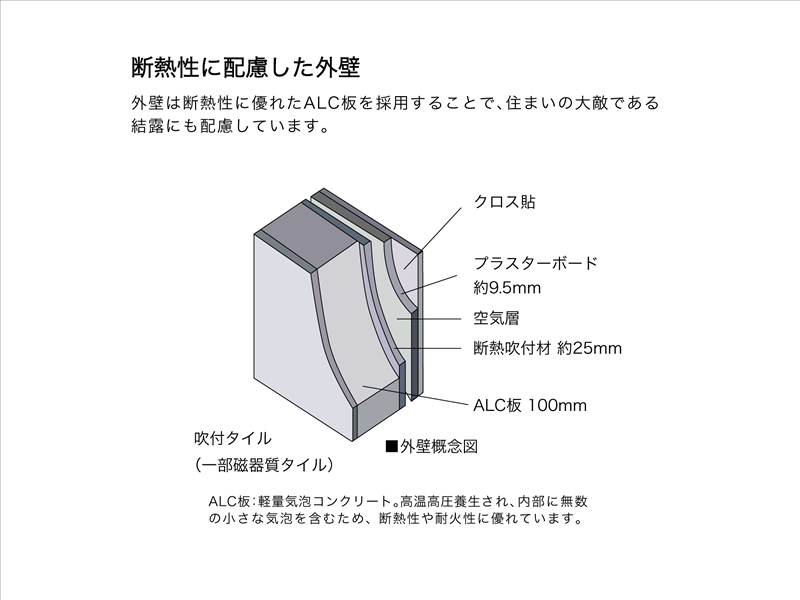 断熱性に配慮した外壁

外壁は断熱性に優れたALC板を採用することで、住まいの大敵である結露にも配慮しています。

クロス貼

プラスターボード
約9.5mm

空気層

断熱吹付材 約25mm

ALC板 100mm

吹付タイル
（一部磁器質タイル）

■外壁概念図

ALC板：軽量気泡コンクリート。高温高圧養生され、内部に無数の小さな気泡を含むため、断熱性や耐火性に優れています。